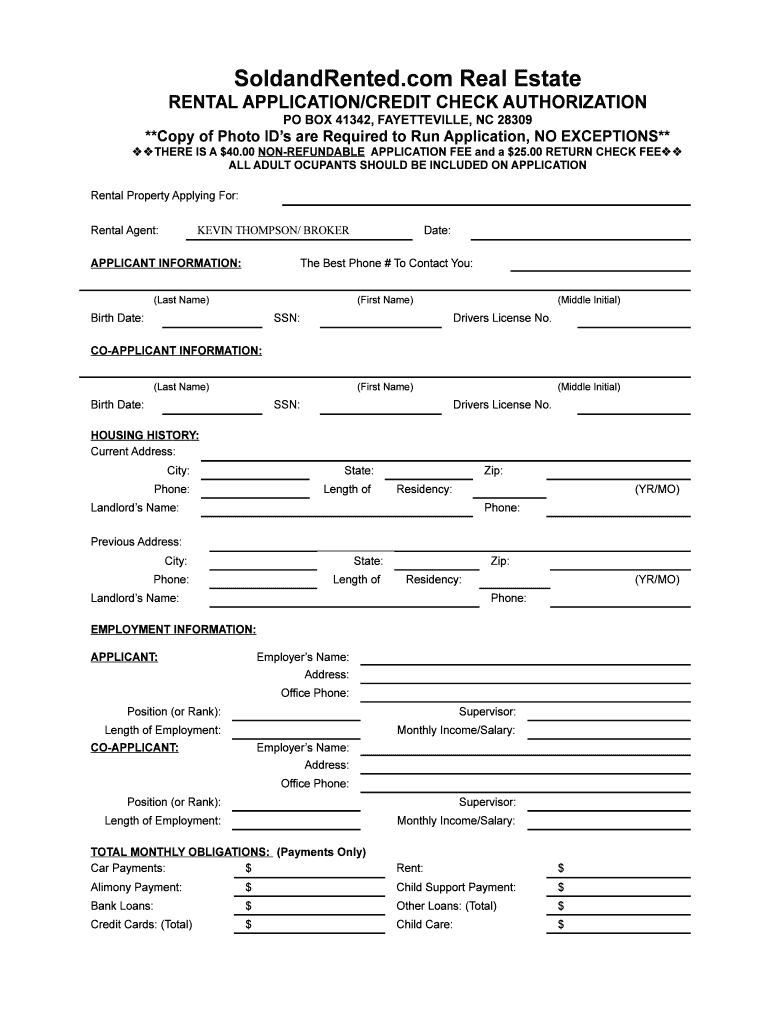 SoldandRented.com Real Estate
RENTAL APPLICATION/CREDIT CHECK AUTHORIZATION
PO BOX 41342, FAYETTEVILLE, NC 28309
**Copy of Photo ID's are Required to Run Application, NO EXCEPTIONS**
❖❖THERE IS A $40.00 NON-REFUNDABLE APPLICATION FEE and a $25.00 RETURN CHECK FEE❖❖
ALL ADULT OCUPANTS SHOULD BE INCLUDED ON APPLICATION

Rental Property Applying For:

Rental Agent: KEVIN THOMPSON/ BROKER Date:

APPLICANT INFORMATION: The Best Phone # To Contact You:

(Last Name) (First Name) (Middle Initial)

Birth Date: SSN: Drivers License No.

CO-APPLICANT INFORMATION:

(Last Name) (First Name) (Middle Initial)

Birth Date: SSN: Drivers License No.

HOUSING HISTORY:
Current Address:
City: State: Zip:
Phone: Length of Residency: (YR/MO)
Landlord's Name: Phone:

Previous Address:
City: State: Zip:
Phone: Length of Residency: (YR/MO)
Landlord's Name: Phone:

EMPLOYMENT INFORMATION:

APPLICANT: Employer's Name:
Address:
Office Phone:
Position (or Rank): Supervisor:
Length of Employment: Monthly Income/Salary:
CO-APPLICANT: Employer's Name:
Address:
Office Phone:
Position (or Rank): Supervisor:
Length of Employment: Monthly Income/Salary:

TOTAL MONTHLY OBLIGATIONS: (Payments Only)
Car Payments: $ Rent: $
Alimony Payment: $ Child Support Payment: $
Bank Loans: $ Other Loans: (Total) $
Credit Cards: (Total) $ Child Care: $